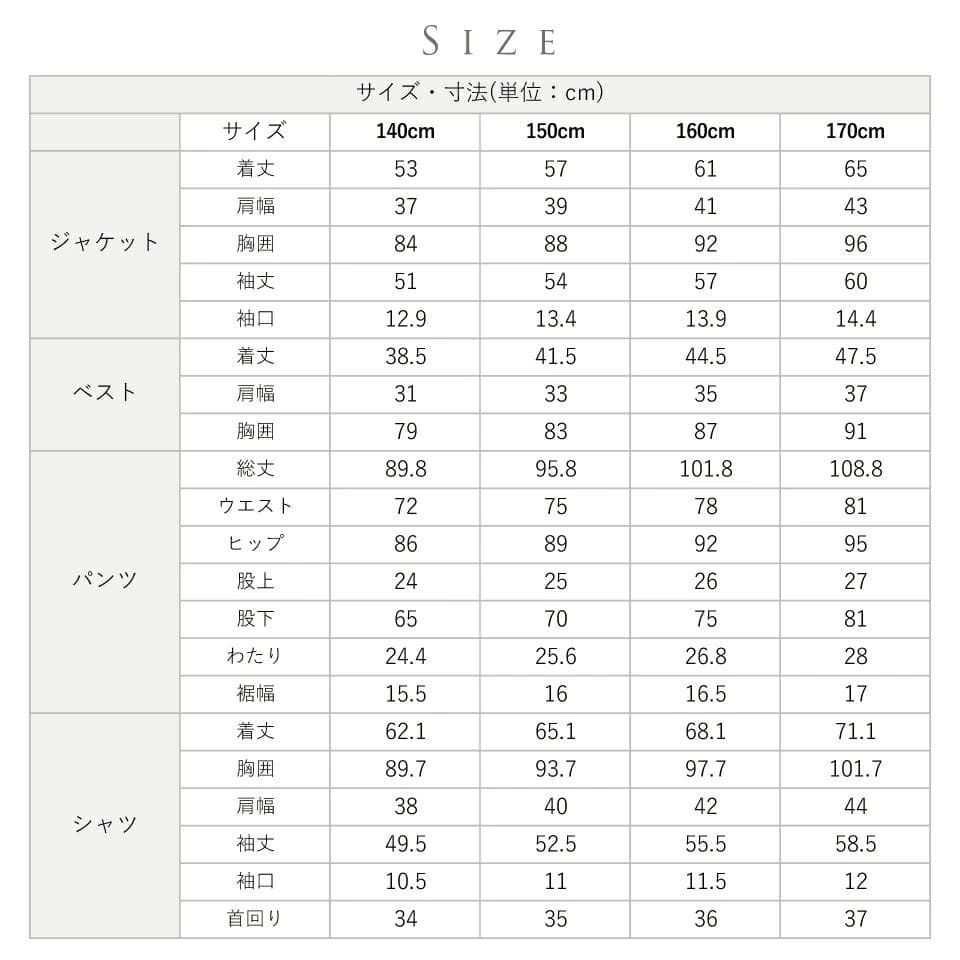 SIZE

サイズ・寸法(単位：cm)

| | サイズ | 140cm | 150cm | 160cm | 170cm |
|---|---|---|---|---|---|
| ジャケット | 着丈 | 53 | 57 | 61 | 65 |
| | 肩幅 | 37 | 39 | 41 | 43 |
| | 胸囲 | 84 | 88 | 92 | 96 |
| | 袖丈 | 51 | 54 | 57 | 60 |
| | 袖口 | 12.9 | 13.4 | 13.9 | 14.4 |
| ベスト | 着丈 | 38.5 | 41.5 | 44.5 | 47.5 |
| | 肩幅 | 31 | 33 | 35 | 37 |
| | 胸囲 | 79 | 83 | 87 | 91 |
| パンツ | 総丈 | 89.8 | 95.8 | 101.8 | 108.8 |
| | ウエスト | 72 | 75 | 78 | 81 |
| | ヒップ | 86 | 89 | 92 | 95 |
| | 股上 | 24 | 25 | 26 | 27 |
| | 股下 | 65 | 70 | 75 | 81 |
| | わたり | 24.4 | 25.6 | 26.8 | 28 |
| | 裾幅 | 15.5 | 16 | 16.5 | 17 |
| シャツ | 着丈 | 62.1 | 65.1 | 68.1 | 71.1 |
| | 胸囲 | 89.7 | 93.7 | 97.7 | 101.7 |
| | 肩幅 | 38 | 40 | 42 | 44 |
| | 袖丈 | 49.5 | 52.5 | 55.5 | 58.5 |
| | 袖口 | 10.5 | 11 | 11.5 | 12 |
| | 首回り | 34 | 35 | 36 | 37 |